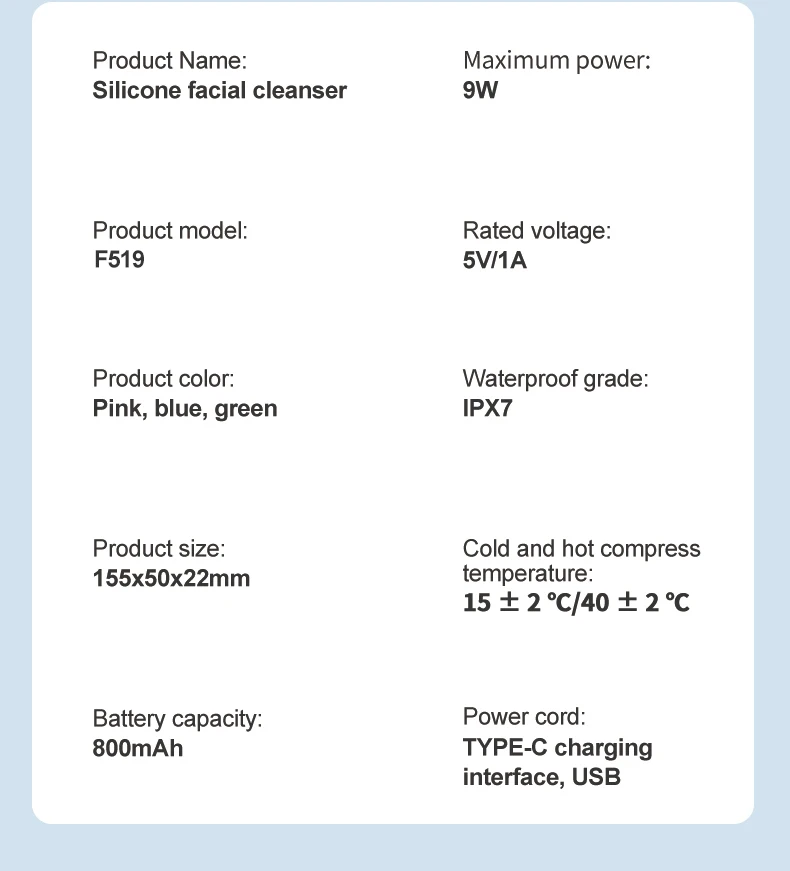 Product Name:
Silicone facial cleanser

Product model:
F519

Product color:
Pink, blue, green

Product size:
155x50x22mm

Battery capacity:
800mAh

Maximum power:
9W

Rated voltage:
5V/1A

Waterproof grade:
IPX7

Cold and hot compress temperature:
15 ± 2 ℃/40 ± 2 ℃

Power cord:
TYPE-C charging interface, USB